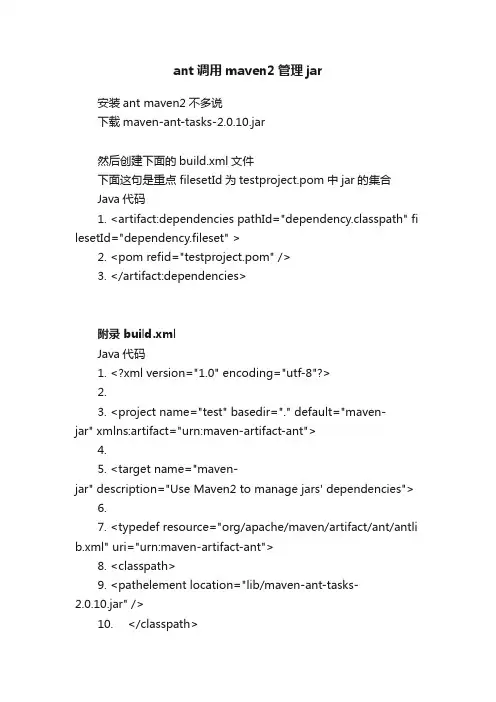 ant 调用 maven2 管理 jar

安装 ant maven2 不多说
下载 maven-ant-tasks-2.0.10.jar

然后创建下面的 build.xml 文件
下面这句是重点 filesetId 为 testproject.pom 中 jar 的集合
Java 代码
1. <artifact:dependencies pathId="dependency.classpath" filesetId="dependency.fileset" >
2. <pom refid="testproject.pom" />
3. </artifact:dependencies>

附录 build.xml
Java 代码
1. <?xml version="1.0" encoding="utf-8"?>
2.
3. <project name="test" basedir="." default="maven-jar" xmlns:artifact="urn:maven-artifact-ant">
4.
5. <target name="maven-jar" description="Use Maven2 to manage jars' dependencies">
6.
7. <typedef resource="org/apache/maven/artifact/ant/antlib.xml" uri="urn:maven-artifact-ant">
8. <classpath>
9. <pathelement location="lib/maven-ant-tasks-2.0.10.jar" />
10. </classpath>